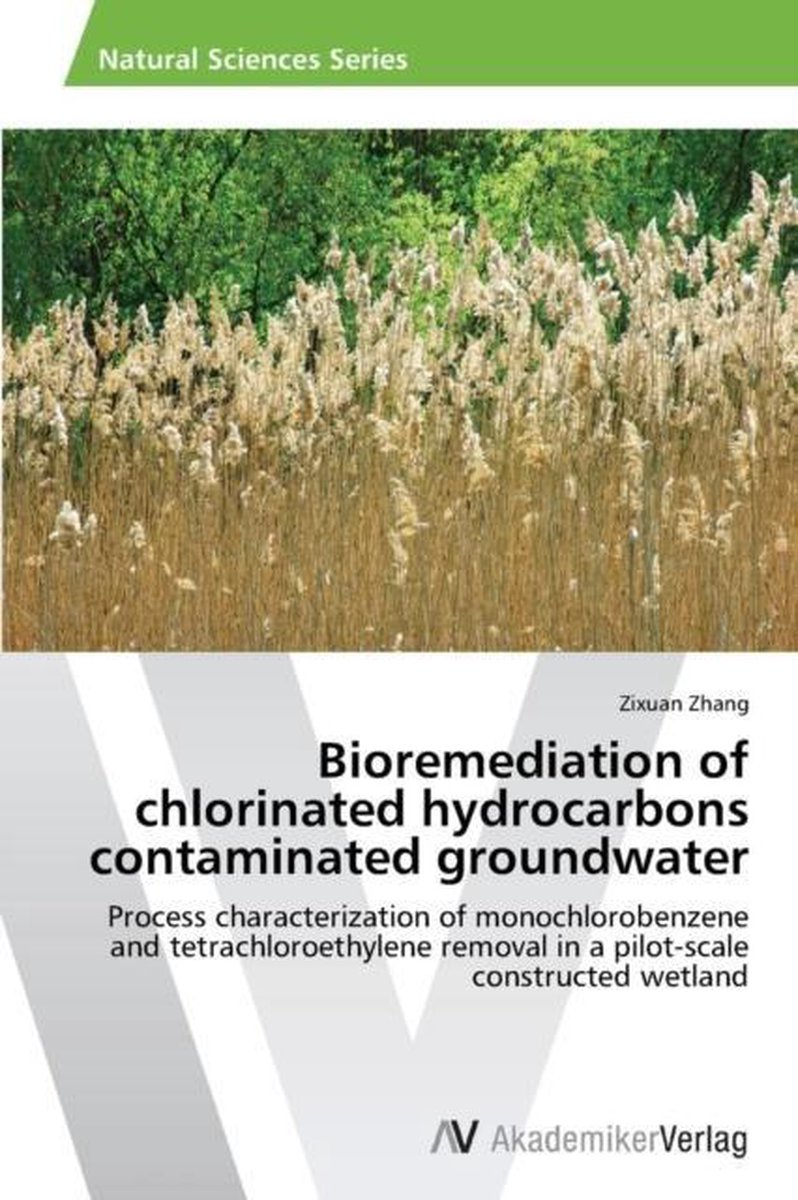 Natural Sciences Series

Zixuan Zhang

Bioremediation of chlorinated hydrocarbons contaminated groundwater

Process characterization of monochlorobenzene and tetrachloroethylene removal in a pilot-scale constructed wetland

AV AkademikerVerlag